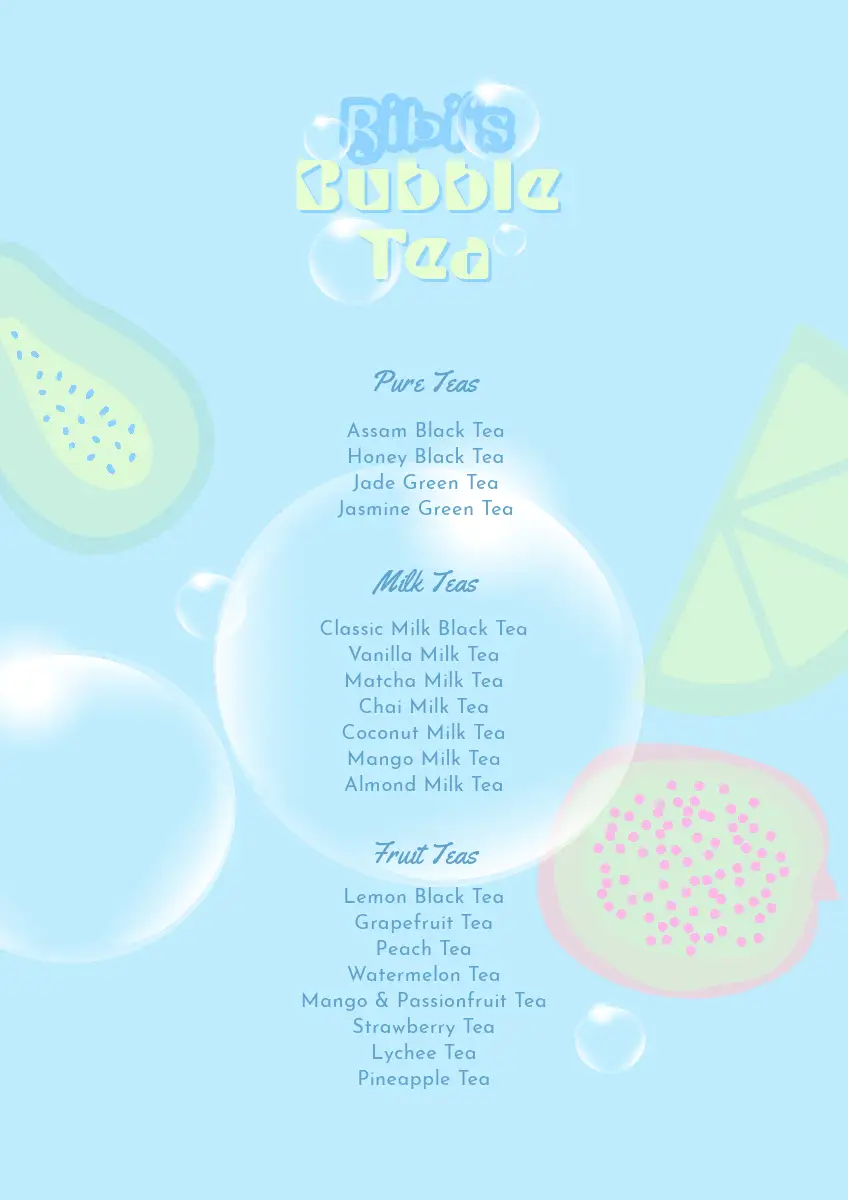 Bibi's
Bubble
Tea

Pure Teas

Assam Black Tea
Honey Black Tea
Jade Green Tea
Jasmine Green Tea

Milk Teas

Classic Milk Black Tea
Vanilla Milk Tea
Matcha Milk Tea
Chai Milk Tea
Coconut Milk Tea
Mango Milk Tea
Almond Milk Tea

Fruit Teas

Lemon Black Tea
Grapefruit Tea
Peach Tea
Watermelon Tea
Mango & Passionfruit Tea
Strawberry Tea
Lychee Tea
Pineapple Tea